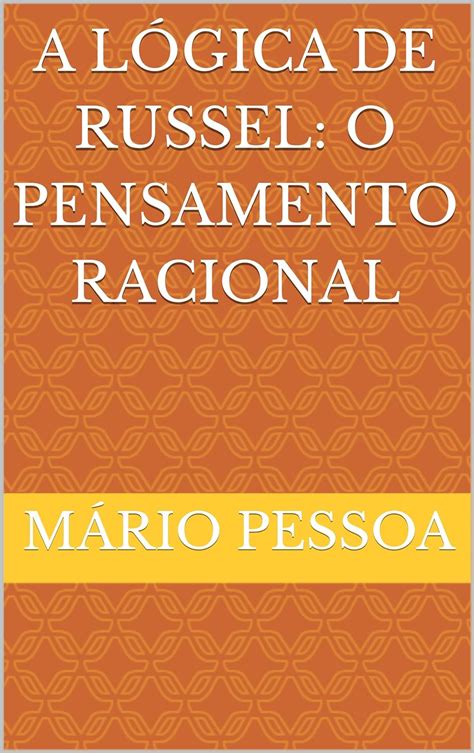 A LÓGICA DE RUSSEL: O PENSAMENTO RACIONAL

MÁRIO PESSOA